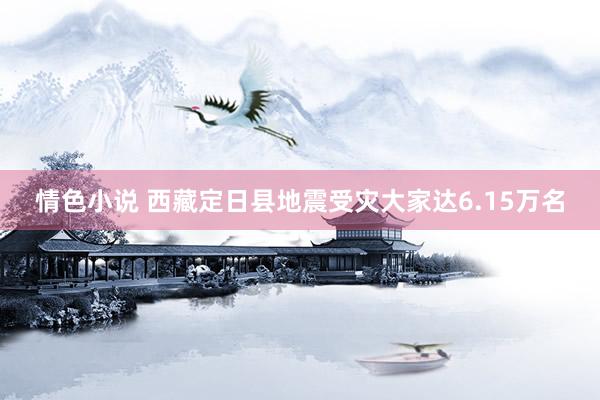 情色小说 西藏定日县地震受灾大家达6.15万名